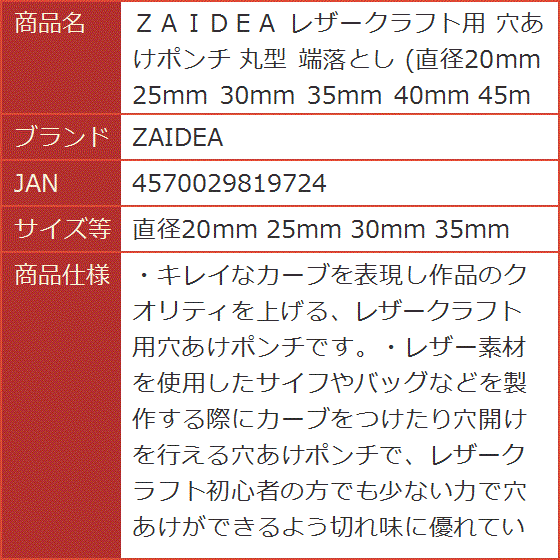 | 商品名 | ＺＡＩＤＥＡ レザークラフト用 穴あけポンチ 丸型 端落とし (直径20mm 25mm 30mm 35mm 40mm 45m |
|---|---|
| ブランド | ZAIDEA |
| JAN | 4570029819724 |
| サイズ等 | 直径20mm 25mm 30mm 35mm |
| 商品仕様 | ・キレイなカーブを表現し作品のクオリティを上げる、レザークラフト用穴あけポンチです。・レザー素材を使用したサイフやバッグなどを製作する際にカーブをつけたり穴開けを行える穴あけポンチで、レザークラフト初心者の方でも少ない力で穴あけができるよう切れ味に優れてい |